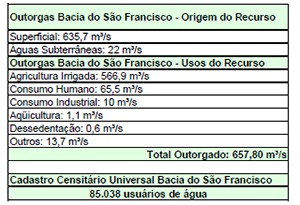 | Outorgas Bacia do São Francisco - Origem do Recurso |
|---|
| Superficial: 635,7 m³/s |
| Águas Subterrâneas: 22 m³/s |
| Outorgas Bacia do São Francisco - Usos do Recurso |
| Agricultura Irrigada: 566,9 m³/s |
| Consumo Humano: 65,5 m³/s |
| Consumo Industrial: 10 m³/s |
| Aqüicultura: 1,1 m³/s |
| Dessedentação: 0,6 m³/s |
| Outros: 13,7 m³/s |
| Total Outorgado: 657,80 m³/s |
| |
| Cadastro Censitário Universal Bacia do São Francisco |
| 85.038 usuários de água |